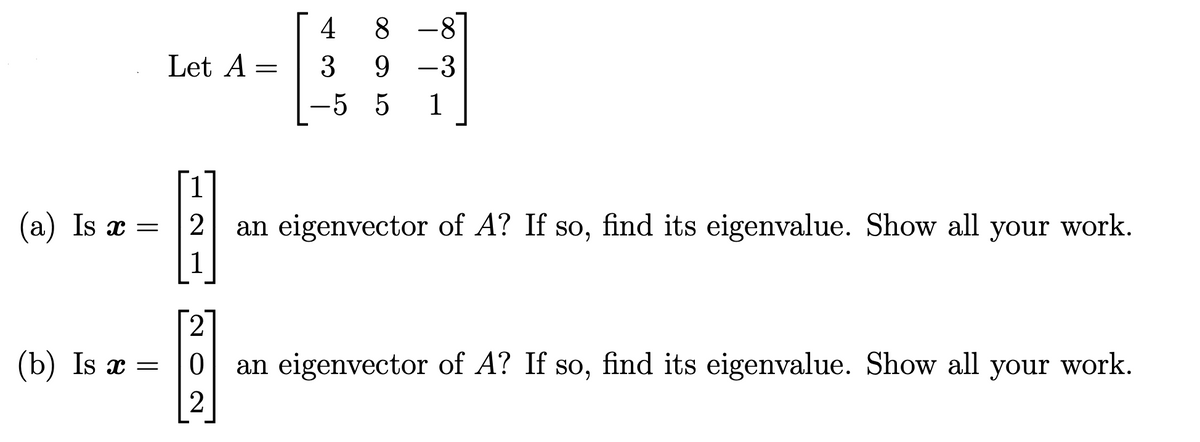 Let $A = \begin{bmatrix} 4 & 8 & -8 \\ 3 & 9 & -3 \\ -5 & 5 & 1 \end{bmatrix}$

(a) Is $\boldsymbol{x} = \begin{bmatrix} 1 \\ 2 \\ 1 \end{bmatrix}$ an eigenvector of $A$? If so, find its eigenvalue. Show all your work.

(b) Is $\boldsymbol{x} = \begin{bmatrix} 2 \\ 0 \\ 2 \end{bmatrix}$ an eigenvector of $A$? If so, find its eigenvalue. Show all your work.